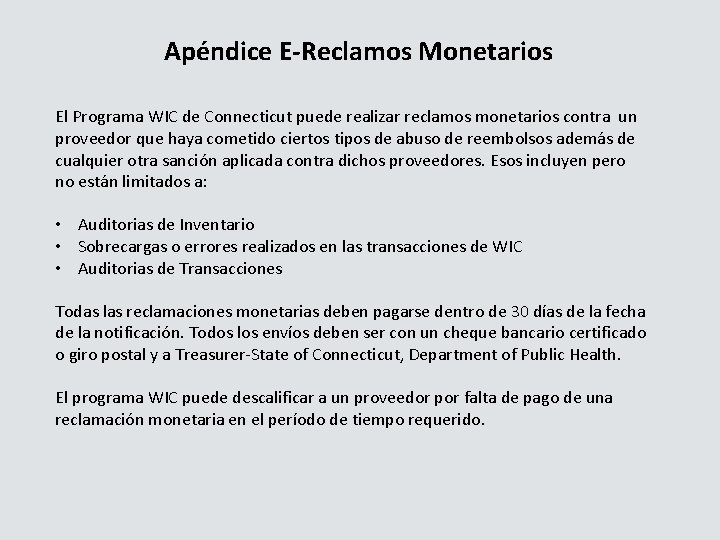 Apéndice E-Reclamos Monetarios

El Programa WIC de Connecticut puede realizar reclamos monetarios contra un proveedor que haya cometido ciertos tipos de abuso de reembolsos además de cualquier otra sanción aplicada contra dichos proveedores. Esos incluyen pero no están limitados a:

• Auditorias de Inventario
• Sobrecargas o errores realizados en las transacciones de WIC
• Auditorias de Transacciones

Todas las reclamaciones monetarias deben pagarse dentro de 30 días de la fecha de la notificación. Todos los envíos deben ser con un cheque bancario certificado o giro postal y a Treasurer-State of Connecticut, Department of Public Health.

El programa WIC puede descalificar a un proveedor por falta de pago de una reclamación monetaria en el período de tiempo requerido.